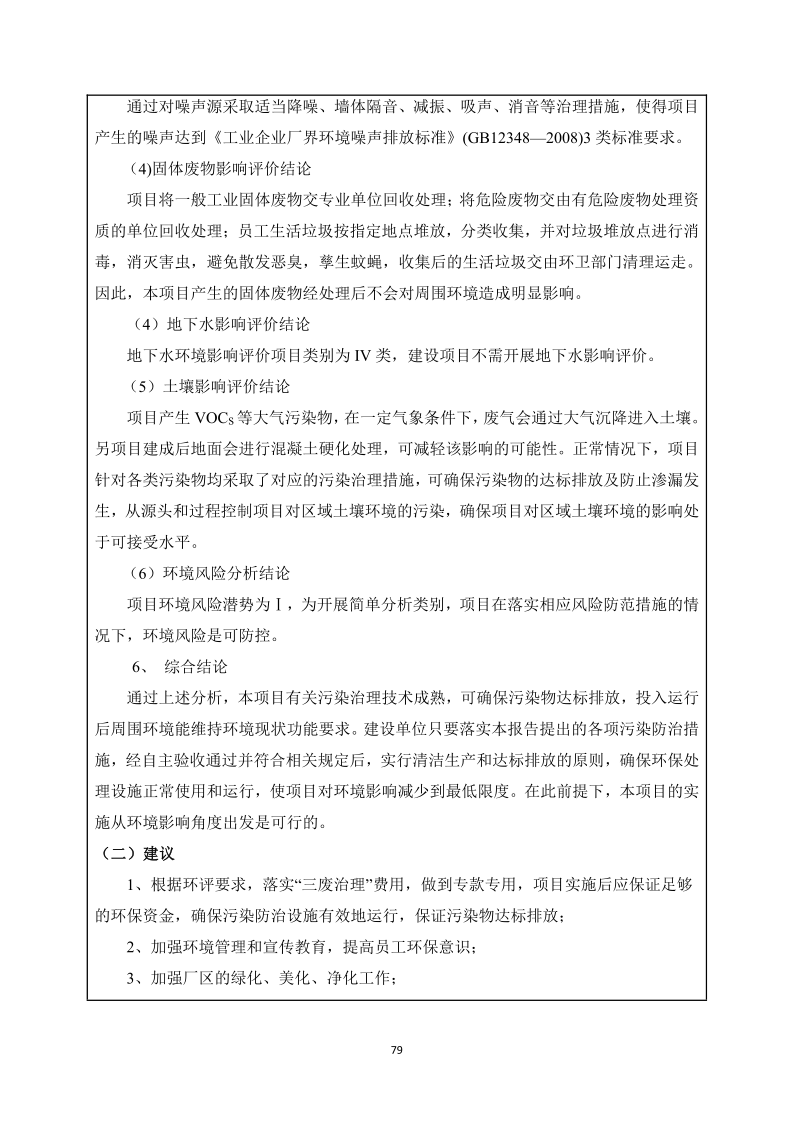 通过对噪声源采取适当降噪、墙体隔音、减振、吸声、消音等治理措施，使得项目产生的噪声达到《工业企业厂界环境噪声排放标准》(GB12348—2008)3 类标准要求。

(4)固体废物影响评价结论

项目将一般工业固体废物交专业单位回收处理；将危险废物交由有危险废物处理资质的单位回收处理；员工生活垃圾按指定地点堆放，分类收集，并对垃圾堆放点进行消毒，消灭害虫，避免散发恶臭，孳生蚊蝇，收集后的生活垃圾交由环卫部门清理运走。因此，本项目产生的固体废物经处理后不会对周围环境造成明显影响。

（4）地下水影响评价结论

地下水环境影响评价项目类别为 IV 类，建设项目不需开展地下水影响评价。

（5）土壤影响评价结论

项目产生 VOCs 等大气污染物，在一定气象条件下，废气会通过大气沉降进入土壤。另项目建成后地面会进行混凝土硬化处理，可减轻该影响的可能性。正常情况下，项目针对各类污染物均采取了对应的污染治理措施，可确保污染物的达标排放及防止渗漏发生，从源头和过程控制项目对区域土壤环境的污染，确保项目对区域土壤环境的影响处于可接受水平。

（6）环境风险分析结论

项目环境风险潜势为 I，为开展简单分析类别，项目在落实相应风险防范措施的情况下，环境风险是可防控。

6、 综合结论

通过上述分析，本项目有关污染治理技术成熟，可确保污染物达标排放，投入运行后周围环境能维持环境现状功能要求。建设单位只要落实本报告提出的各项污染防治措施，经自主验收通过并符合相关规定后，实行清洁生产和达标排放的原则，确保环保处理设施正常使用和运行，使项目对环境影响减少到最低限度。在此前提下，本项目的实施从环境影响角度出发是可行的。

（二）建议

1、根据环评要求，落实“三废治理”费用，做到专款专用，项目实施后应保证足够的环保资金，确保污染防治设施有效地运行，保证污染物达标排放；

2、加强环境管理和宣传教育，提高员工环保意识；

3、加强厂区的绿化、美化、净化工作；

79